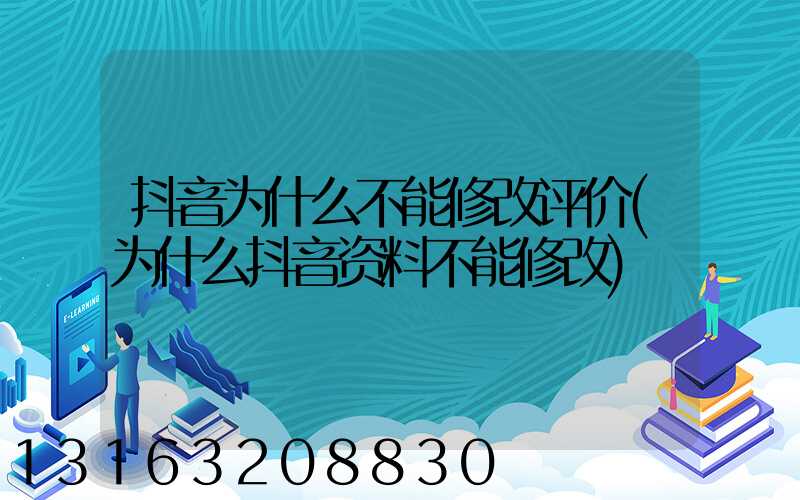 抖音为什么不能修改评价(为什么抖音资料不能修改)

E-LEARNING

13163208830